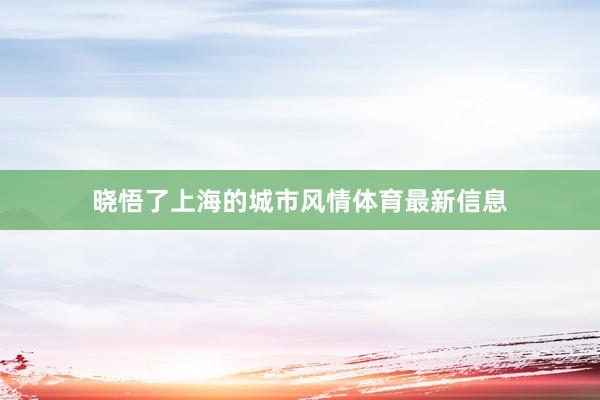 晓悟了上海的城市风情体育最新信息